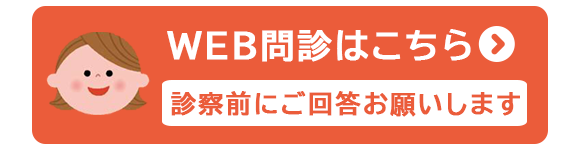 WEB問診はこちら

診察前にご回答お願いします